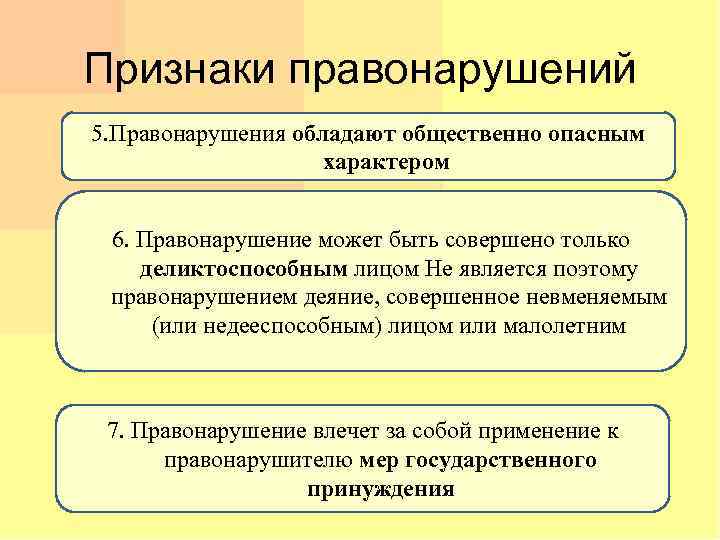 Признаки правонарушений

5.Правонарушения обладают общественно опасным характером

6. Правонарушение может быть совершено только деликтоспособным лицом Не является поэтому правонарушением деяние, совершенное невменяемым (или недееспособным) лицом или малолетним

7. Правонарушение влечет за собой применение к правонарушителю мер государственного принуждения